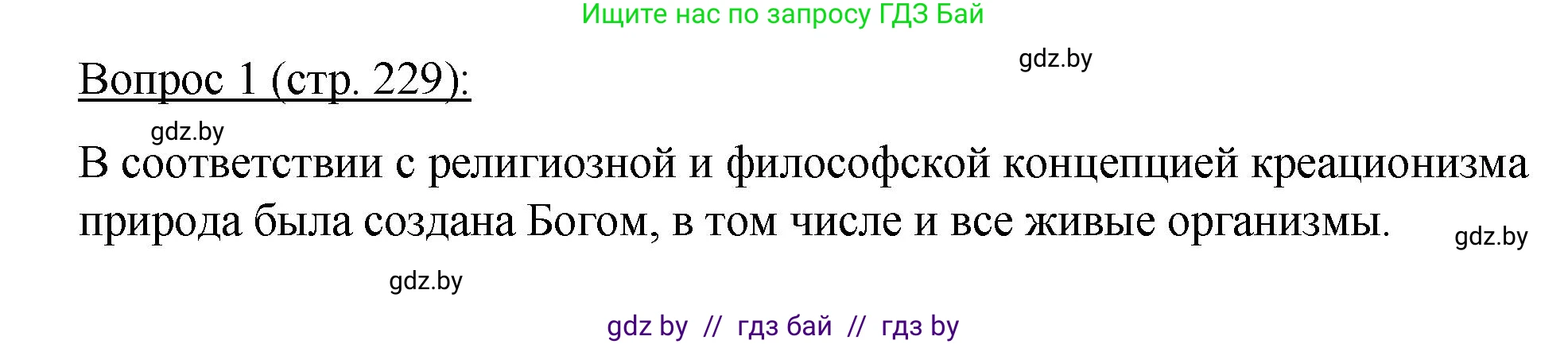 Ищите нас по запросу ГДЗ Бай

gdz.by

Вопрос 1 (стр. 229):

gdz.by

В соответствии с религиозной и философской концепцией креационизма природа была создана Богом, в том числе и все живые организмы.

gdz.by

gdz.by

gdz by // гдз бай // гдз by